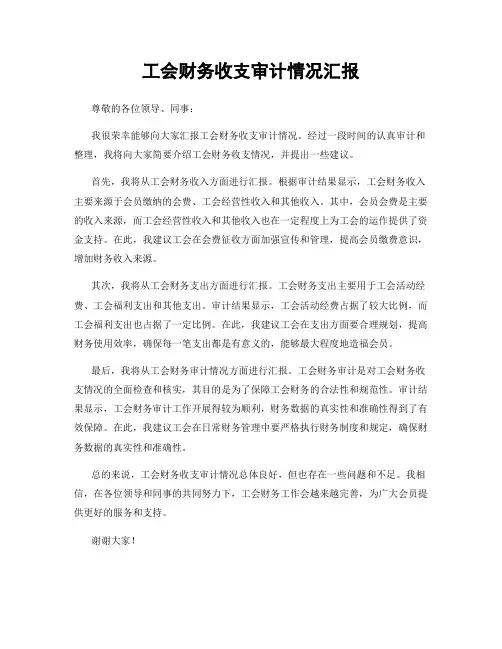 工会财务收支审计情况汇报

尊敬的各位领导、同事：

我很荣幸能够向大家汇报工会财务收支审计情况。经过一段时间的认真审计和整理，我将向大家简要介绍工会财务收支情况，并提出一些建议。

首先，我将从工会财务收入方面进行汇报。根据审计结果显示，工会财务收入主要来源于会员缴纳的会费、工会经营性收入和其他收入。其中，会员会费是主要的收入来源，而工会经营性收入和其他收入也在一定程度上为工会的运作提供了资金支持。在此，我建议工会在会费征收方面加强宣传和管理，提高会员缴费意识，增加财务收入来源。

其次，我将从工会财务支出方面进行汇报。工会财务支出主要用于工会活动经费、工会福利支出和其他支出。审计结果显示，工会活动经费占据了较大比例，而工会福利支出也占据了一定比例。在此，我建议工会在支出方面要合理规划，提高财务使用效率，确保每一笔支出都是有意义的，能够最大程度地造福会员。

最后，我将从工会财务审计情况方面进行汇报。工会财务审计是对工会财务收支情况的全面检查和核实，其目的是为了保障工会财务的合法性和规范性。审计结果显示，工会财务审计工作开展得较为顺利，财务数据的真实性和准确性得到了有效保障。在此，我建议工会在日常财务管理中要严格执行财务制度和规定，确保财务数据的真实性和准确性。

总的来说，工会财务收支审计情况总体良好，但也存在一些问题和不足。我相信，在各位领导和同事的共同努力下，工会财务工作会越来越完善，为广大会员提供更好的服务和支持。

谢谢大家！